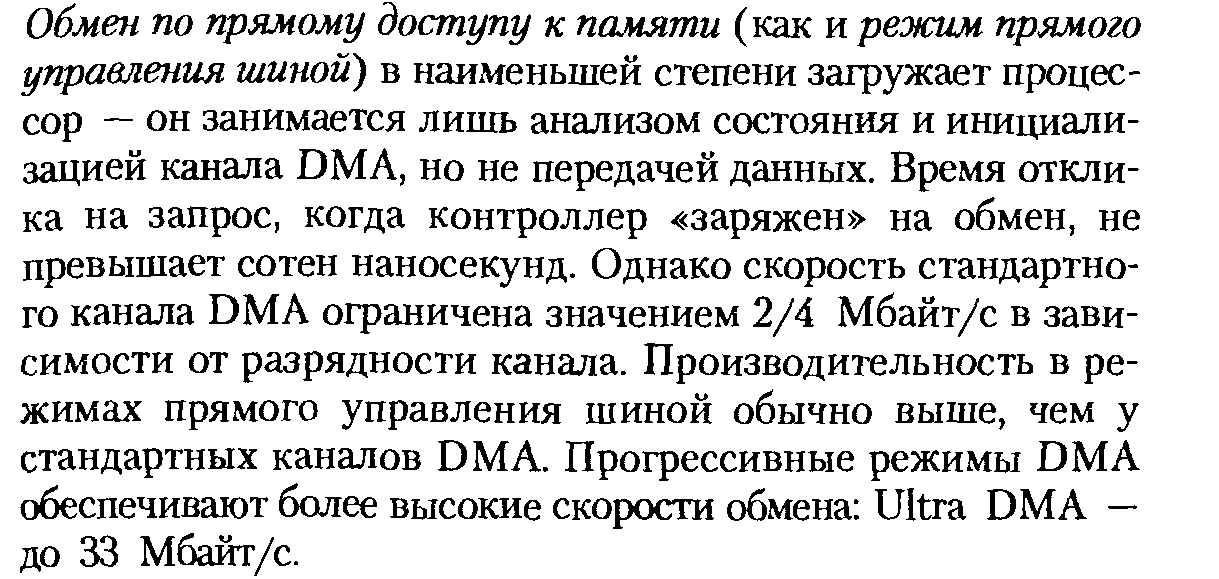 Обмен по прямому доступу к памяти (как и режим прямого управления шиной) в наименьшей степени загружает процессор — он занимается лишь анализом состояния и инициализацией канала DMA, но не передачей данных. Время отклика на запрос, когда контроллер «заряжен» на обмен, не превышает сотен наносекунд. Однако скорость стандартного канала DMA ограничена значением 2/4 Мбайт/с в зависимости от разрядности канала. Производительность в режимах прямого управления шиной обычно выше, чем у стандартных каналов DMA. Прогрессивные режимы DMA обеспечивают более высокие скорости обмена: Ultra DMA — до 33 Мбайт/с.